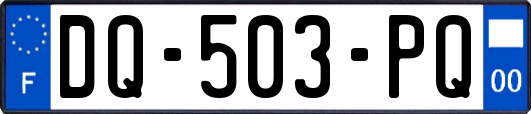 F
DQ-503-PQ
00